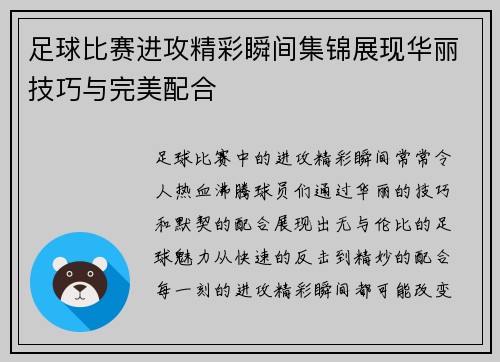 足球比赛进攻精彩瞬间集锦展现华丽技巧与完美配合

足球比赛中的进攻精彩瞬间常常令人热血沸腾球员们通过华丽的技巧和默契的配合展现出无与伦比的足球魅力从快速的反击到精妙的配合每一刻的进攻精彩瞬间都可能改变